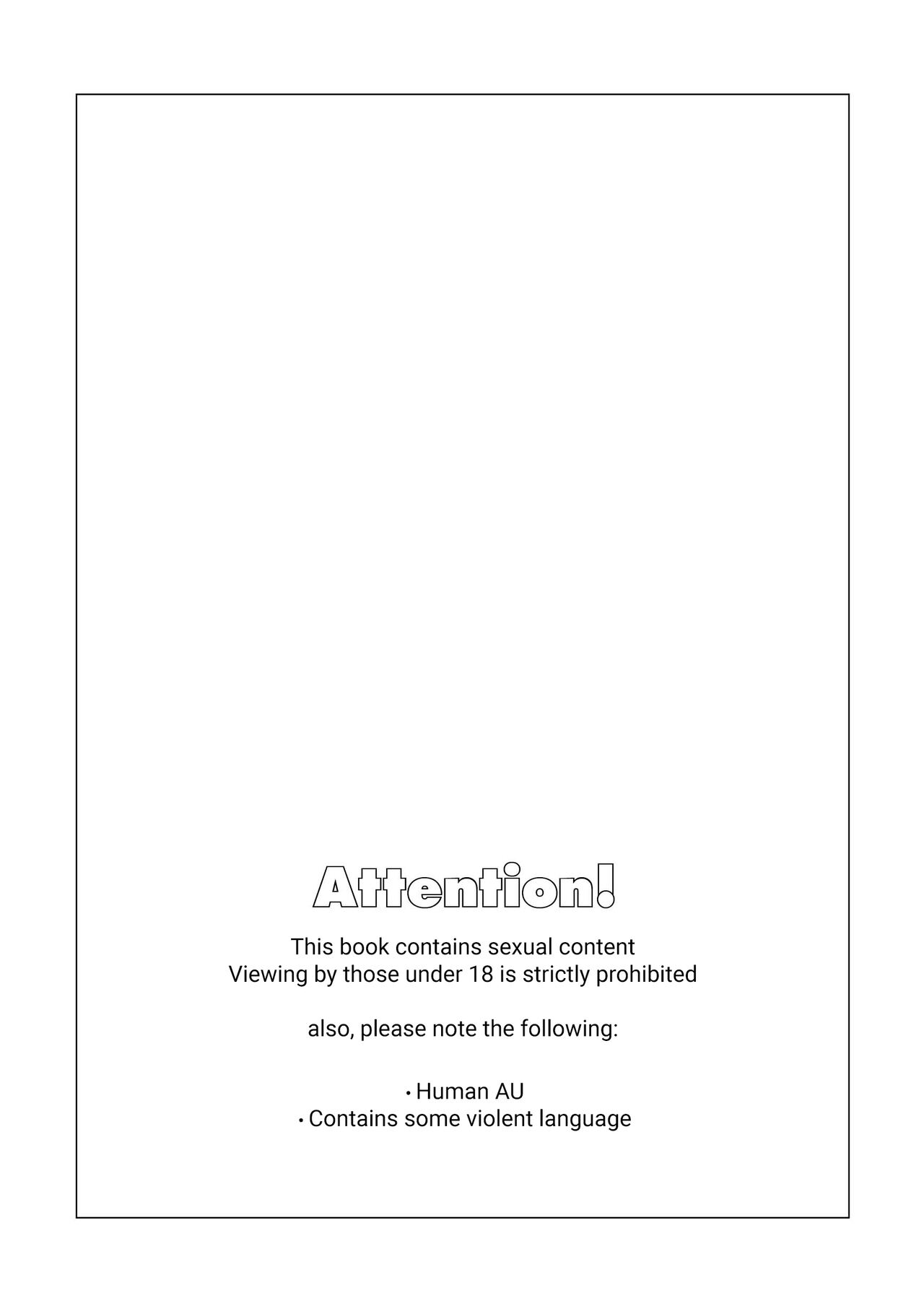 Attention!

This book contains sexual content
Viewing by those under 18 is strictly prohibited

also, please note the following:

• Human AU
• Contains some violent language